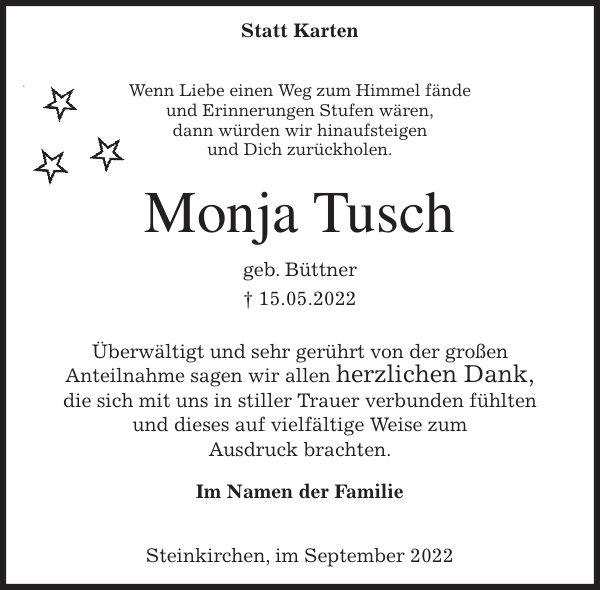 Statt Karten

Wenn Liebe einen Weg zum Himmel fände
und Erinnerungen Stufen wären,
dann würden wir hinaufsteigen
und Dich zurückholen.

Monja Tusch

geb. Büttner
† 15.05.2022

Überwältigt und sehr gerührt von der großen Anteilnahme sagen wir allen herzlichen Dank, die sich mit uns in stiller Trauer verbunden fühlten und dieses auf vielfältige Weise zum Ausdruck brachten.

Im Namen der Familie

Steinkirchen, im September 2022